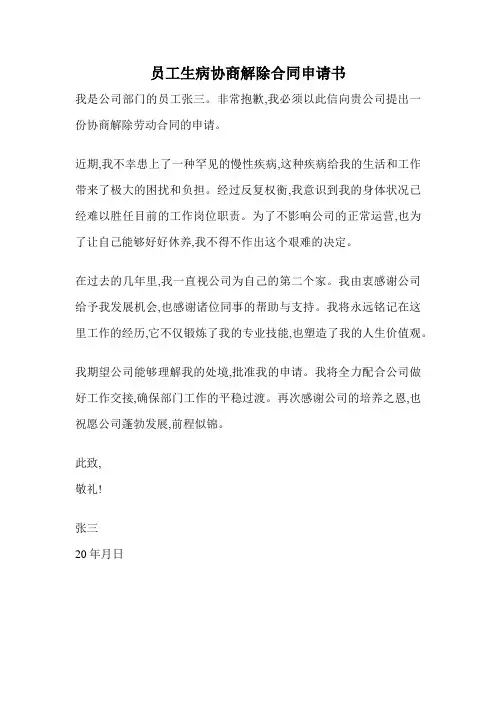 员工生病协商解除合同申请书

我是公司部门的员工张三。非常抱歉,我必须以此信向贵公司提出一份协商解除劳动合同的申请。

近期,我不幸患上了一种罕见的慢性疾病,这种疾病给我的生活和工作带来了极大的困扰和负担。经过反复权衡,我意识到我的身体状况已经难以胜任目前的工作岗位职责。为了不影响公司的正常运营,也为了让自己能够好好休养,我不得不作出这个艰难的决定。

在过去的几年里,我一直视公司为自己的第二个家。我由衷感谢公司给予我发展机会,也感谢诸位同事的帮助与支持。我将永远铭记在这里工作的经历,它不仅锻炼了我的专业技能,也塑造了我的人生价值观。

我期望公司能够理解我的处境,批准我的申请。我将全力配合公司做好工作交接,确保部门工作的平稳过渡。再次感谢公司的培养之恩,也祝愿公司蓬勃发展,前程似锦。

此致,
敬礼!

张三
20 年月日